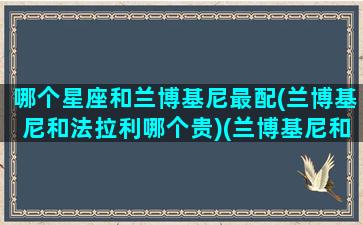 哪个星座和兰博基尼最配(兰博基尼和法拉利哪个贵)(兰博基尼和